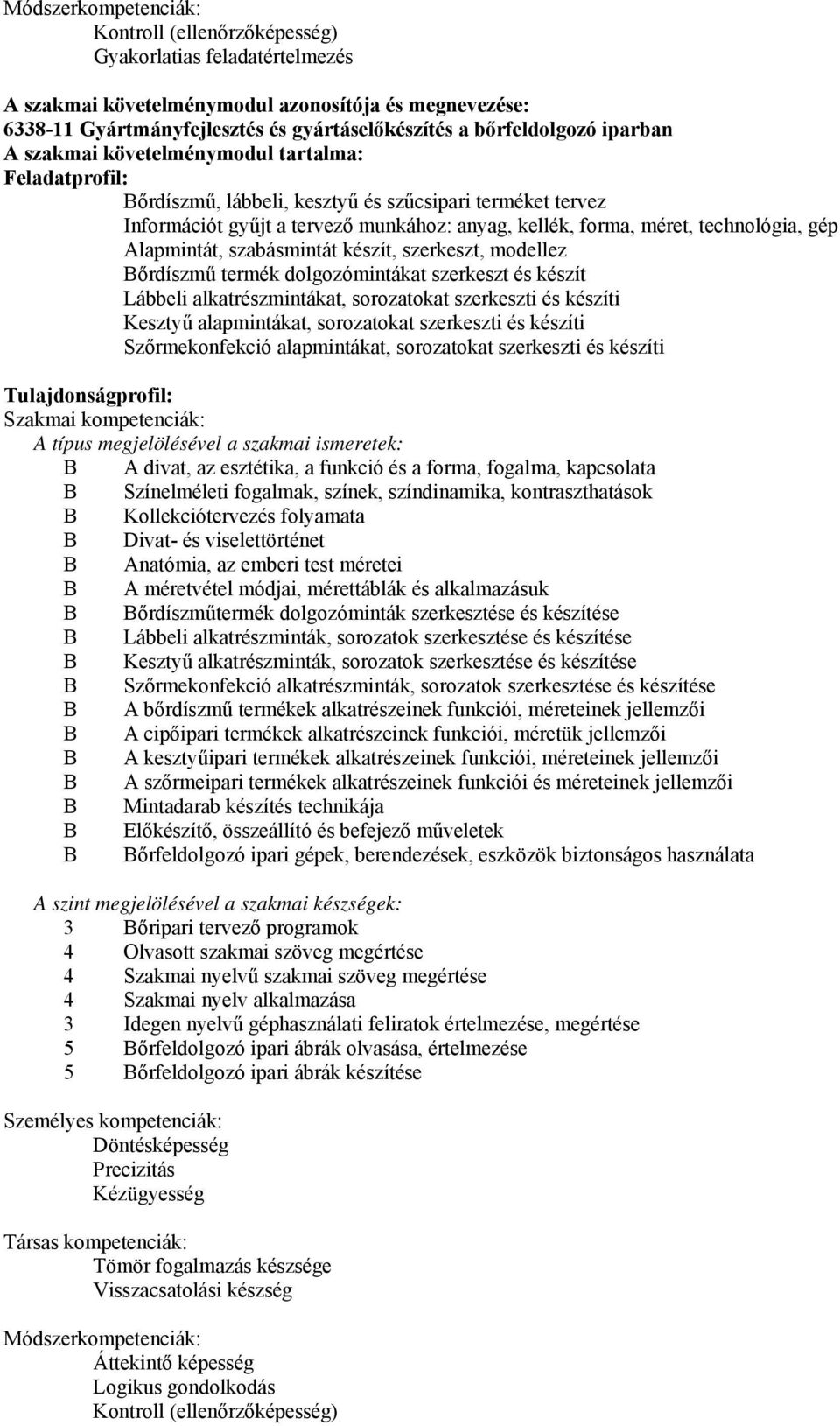 Módszerkompetenciák:
Kontroll (ellenőrzőképesség)
Gyakorlatias feladatértelmezés

A szakmai követelménymodul azonosítója és megnevezése:
6338-11 Gyártmányfejlesztés és gyártáselőkészítés a bőrfeldolgozó iparban
A szakmai követelménymodul tartalma:
Feladatprofil:
Bőrdíszmű, lábbeli, kesztyű és szűcsipari terméket tervez
Információt gyűjt a tervező munkához: anyag, kellék, forma, méret, technológia, gép
Alapmintát, szabásmintát készít, szerkeszt, modellez
Bőrdíszmű termék dolgozómintákat szerkeszt és készít
Lábbeli alkatrészmintákat, sorozatokat szerkeszti és készíti
Kesztyű alapmintákat, sorozatokat szerkeszti és készíti
Szőrmekonfekció alapmintákat, sorozatokat szerkeszti és készíti

Tulajdonságprofil:
Szakmai kompetenciák:
A típus megjelölésével a szakmai ismeretek:
B A divat, az esztétika, a funkció és a forma, fogalma, kapcsolata
B Színelméleti fogalmak, színek, színdinamika, kontraszthatások
B Kollekciótervezés folyamata
B Divat- és viselettörténet
B Anatómia, az emberi test méretei
B A méretvétel módjai, mérettáblák és alkalmazásuk
B Bőrdíszműtermék dolgozóminták szerkesztése és készítése
B Lábbeli alkatrészminták, sorozatok szerkesztése és készítése
B Kesztyű alkatrészminták, sorozatok szerkesztése és készítése
B Szőrmekonfekció alkatrészminták, sorozatok szerkesztése és készítése
B A bőrdíszmű termékek alkatrészeinek funkciói, méreteinek jellemzői
B A cipőipari termékek alkatrészeinek funkciói, méretük jellemzői
B A kesztyűipari termékek alkatrészeinek funkciói, méreteinek jellemzői
B A szőrmeipari termékek alkatrészeinek funkciói és méreteinek jellemzői
B Mintadarab készítés technikája
B Előkészítő, összeállító és befejező műveletek
B Bőrfeldolgozó ipari gépek, berendezések, eszközök biztonságos használata

A szint megjelölésével a szakmai készségek:
3 Bőripari tervező programok
4 Olvasott szakmai szöveg megértése
4 Szakmai nyelvű szakmai szöveg megértése
4 Szakmai nyelv alkalmazása
3 Idegen nyelvű géphasználati feliratok értelmezése, megértése
5 Bőrfeldolgozó ipari ábrák olvasása, értelmezése
5 Bőrfeldolgozó ipari ábrák készítése

Személyes kompetenciák:
Döntésképesség
Precizitás
Kézügyesség

Társas kompetenciák:
Tömör fogalmazás készsége
Visszacsatolási készség

Módszerkompetenciák:
Áttekintő képesség
Logikus gondolkodás
Kontroll (ellenőrzőképesség)